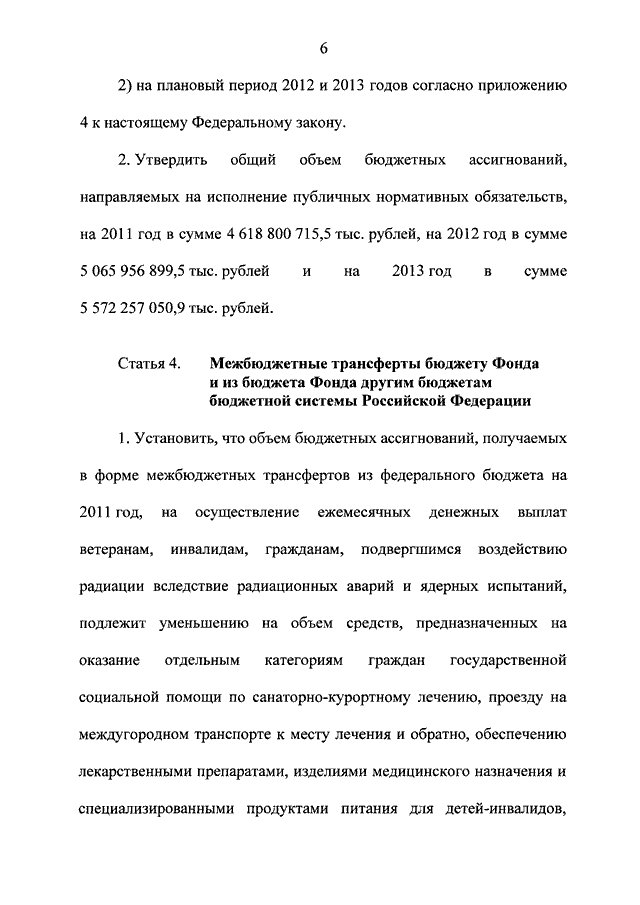 6

2) на плановый период 2012 и 2013 годов согласно приложению 4 к настоящему Федеральному закону.

2. Утвердить общий объем бюджетных ассигнований, направляемых на исполнение публичных нормативных обязательств, на 2011 год в сумме 4 618 800 715,5 тыс. рублей, на 2012 год в сумме 5 065 956 899,5 тыс. рублей и на 2013 год в сумме 5 572 257 050,9 тыс. рублей.

Статья 4. Межбюджетные трансферты бюджету Фонда и из бюджета Фонда другим бюджетам бюджетной системы Российской Федерации

1. Установить, что объем бюджетных ассигнований, получаемых в форме межбюджетных трансфертов из федерального бюджета на 2011 год, на осуществление ежемесячных денежных выплат ветеранам, инвалидам, гражданам, подвергшимся воздействию радиации вследствие радиационных аварий и ядерных испытаний, подлежит уменьшению на объем средств, предназначенных на оказание отдельным категориям граждан государственной социальной помощи по санаторно-курортному лечению, проезду на междугородном транспорте к месту лечения и обратно, обеспечению лекарственными препаратами, изделиями медицинского назначения и специализированными продуктами питания для детей-инвалидов,